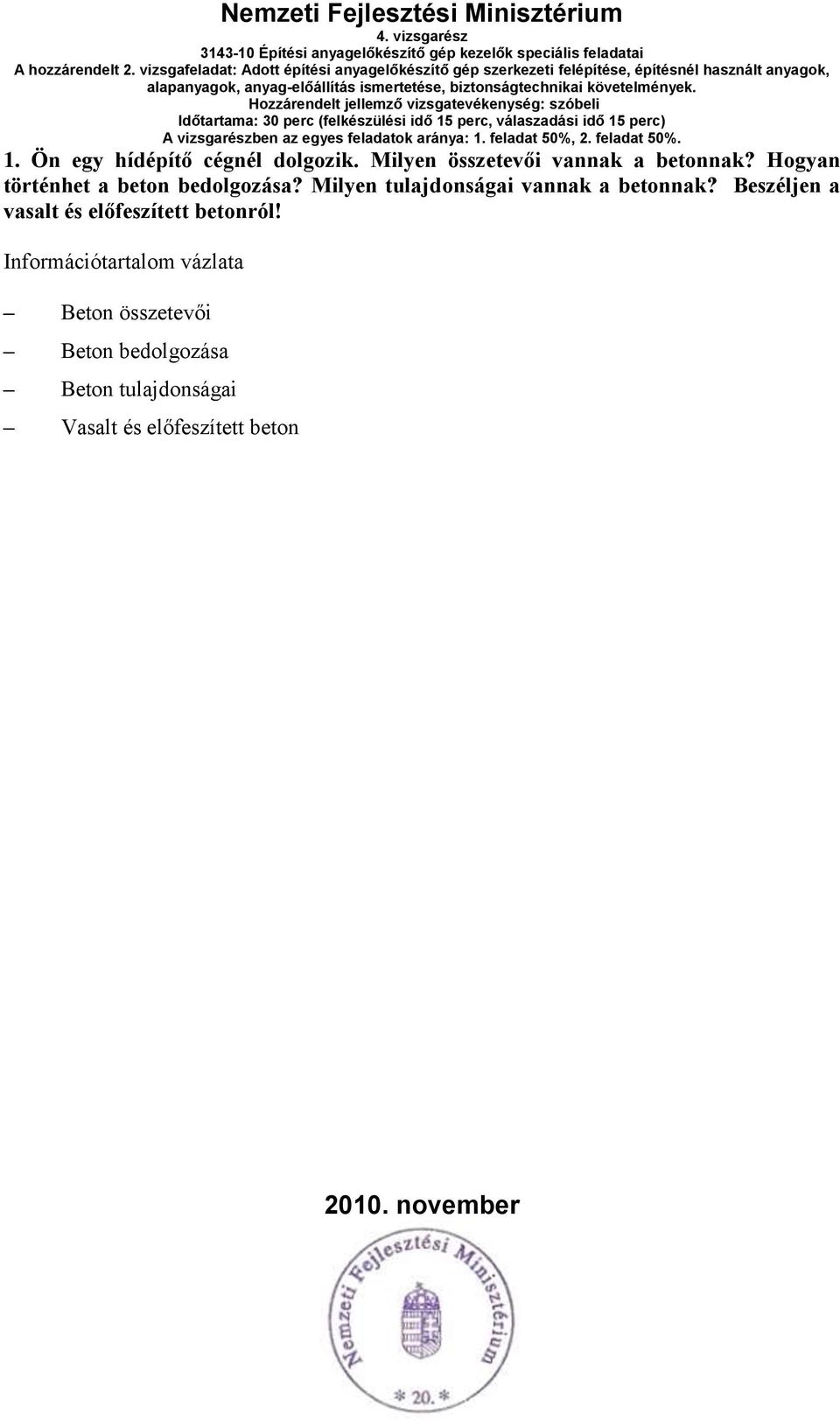 Nemzeti Fejlesztési Minisztérium
4. vizsgarész
3143-10 Építési anyagelőkészítő gép kezelők speciális feladatai
A hozzárendelt 2. vizsgafeladat: Adott építési anyagelőkészítő gép szerkezeti felépítése, építésnél használt anyagok, alapanyagok, anyag-előállítás ismertetése, biztonságtechnikai követelmények.
Hozzárendelt jellemző vizsgatevékenység: szóbeli
Időtartama: 30 perc (felkészülési idő 15 perc, válaszadási idő 15 perc)
A vizsgarészben az egyes feladatok aránya: 1. feladat 50%, 2. feladat 50%.

1. Ön egy hídépítő cégnél dolgozik. Milyen összetevői vannak a betonnak? Hogyan történhet a beton bedolgozása? Milyen tulajdonságai vannak a betonnak? Beszéljen a vasalt és előfeszített betonról!

Információtartalom vázlata

– Beton összetevői
– Beton bedolgozása
– Beton tulajdonságai
– Vasalt és előfeszített beton

2010. november

Nemzeti Fejlesztési Minisztérium
* 20. *